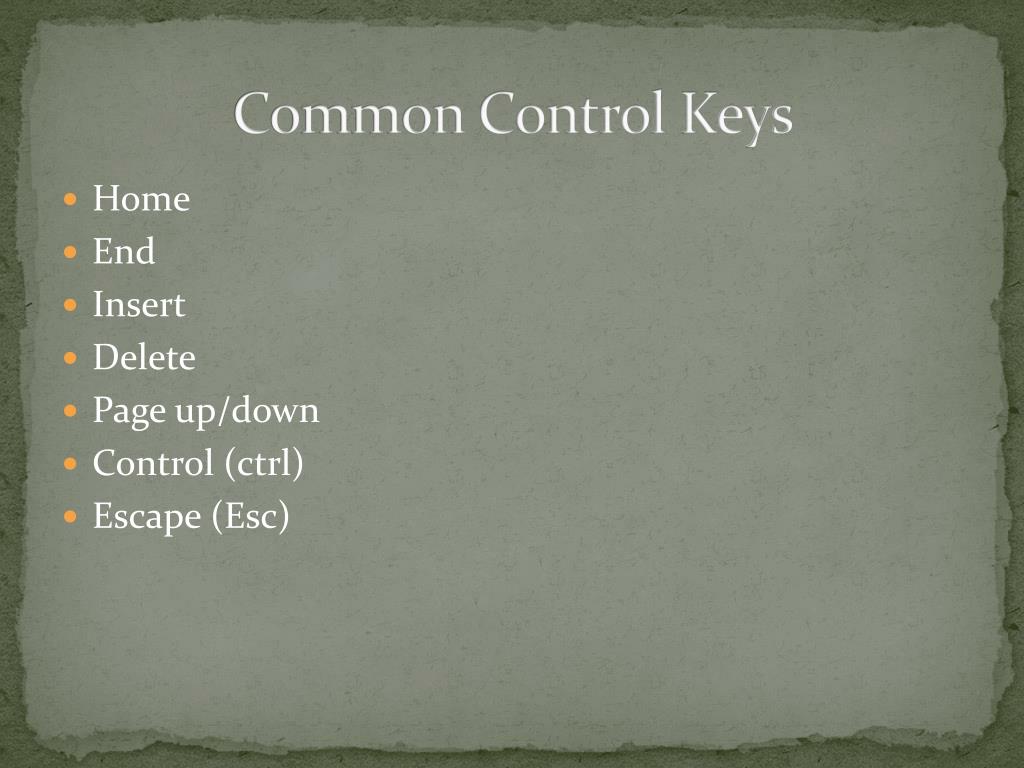 Common Control Keys

- Home
- End
- Insert
- Delete
- Page up/down
- Control (ctrl)
- Escape (Esc)